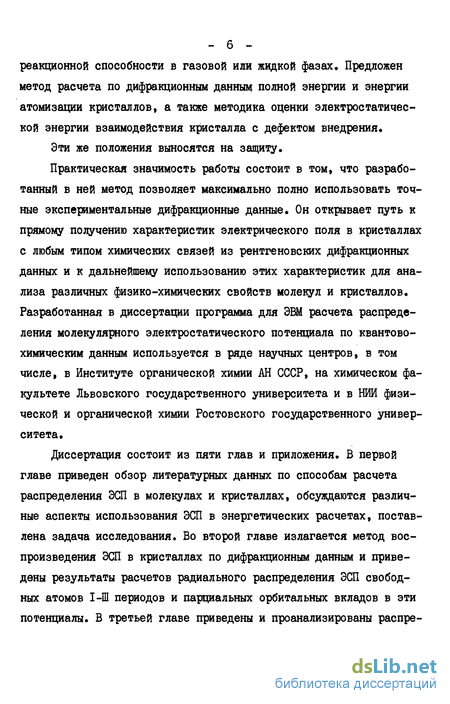 - 6 -

реакционной способности в газовой или жидкой фазах. Предложен метод расчета по дифракционным данным полной энергии и энергии атомизации кристаллов, а также методика оценки электростатической энергии взаимодействия кристалла с дефектом внедрения.

Эти же положения выносятся на защиту.

Практическая значимость работы состоит в том, что разработанный в ней метод позволяет максимально полно использовать точные экспериментальные дифракционные данные. Он открывает путь к прямому получению характеристик электрического поля в кристаллах с любым типом химических связей из рентгеновских дифракционных данных и к дальнейшему использованию этих характеристик для анализа различных физико-химических свойств молекул и кристаллов. Разработанная в диссертации программа для ЭВМ расчета распределения молекулярного электростатического потенциала по квантовохимическим данным используется в ряде научных центров, в том числе, в Институте органической химии АН СССР, на химическом факультете Львовского государственного университета и в НИИ физической и органической химии Ростовского государственного университета.

Диссертация состоит из пяти глав и приложения. В первой главе приведен обзор литературных данных по способам расчета распределения ЭСП в молекулах и кристаллах, обсуждаются различные аспекты использования ЭСП в энергетических расчетах, поставлена задача исследования. Во второй главе излагается метод воспроизведения ЭСП в кристаллах по дифракционным данным и приведены результаты расчетов радиального распределения ЭСП свободных атомов I-Ш периодов и парциальных орбитальных вкладов в эти потенциалы. В третьей главе приведены и проанализированы распре-

dsLib.net
библиотека диссертаций